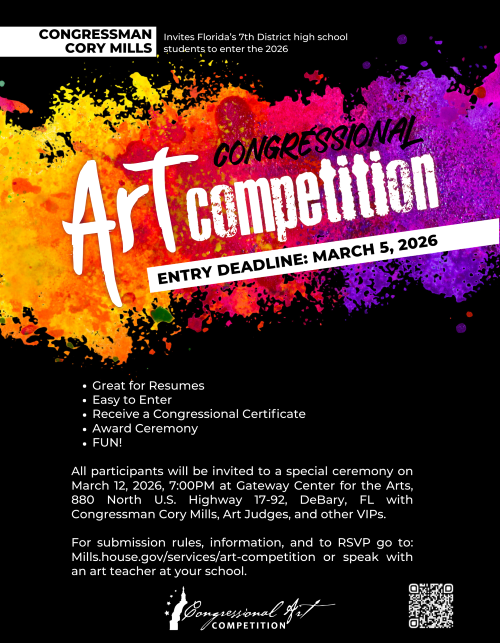 CONGRESSMAN
CORY MILLS

Invites Florida's 7th District high school students to enter the 2026

CONGRESSIONAL
Art competition

ENTRY DEADLINE: MARCH 5, 2026

• Great for Resumes
• Easy to Enter
• Receive a Congressional Certificate
• Award Ceremony
• FUN!

All participants will be invited to a special ceremony on March 12, 2026, 7:00PM at Gateway Center for the Arts, 880 North U.S. Highway 17-92, DeBary, FL with Congressman Cory Mills, Art Judges, and other VIPs.

For submission rules, information, and to RSVP go to: Mills.house.gov/services/art-competition or speak with an art teacher at your school.

Congressional Art
COMPETITION